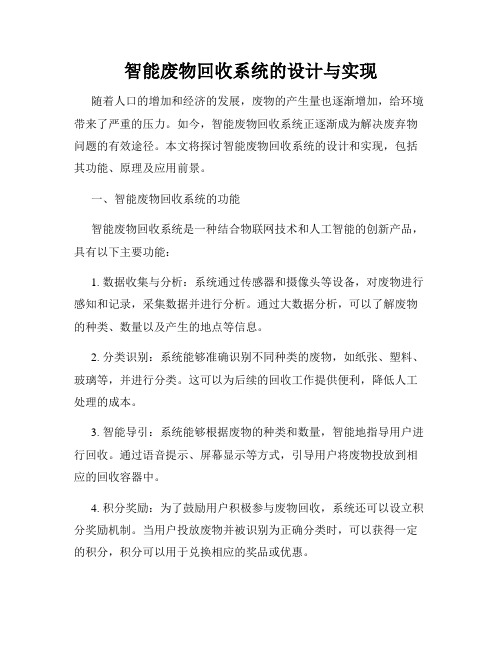 智能废物回收系统的设计与实现

随着人口的增加和经济的发展，废物的产生量也逐渐增加，给环境带来了严重的压力。如今，智能废物回收系统正逐渐成为解决废弃物问题的有效途径。本文将探讨智能废物回收系统的设计和实现，包括其功能、原理及应用前景。

一、智能废物回收系统的功能

智能废物回收系统是一种结合物联网技术和人工智能的创新产品，具有以下主要功能：

1. 数据收集与分析：系统通过传感器和摄像头等设备，对废物进行感知和记录，采集数据并进行分析。通过大数据分析，可以了解废物的种类、数量以及产生的地点等信息。

2. 分类识别：系统能够准确识别不同种类的废物，如纸张、塑料、玻璃等，并进行分类。这可以为后续的回收工作提供便利，降低人工处理的成本。

3. 智能导引：系统能够根据废物的种类和数量，智能地指导用户进行回收。通过语音提示、屏幕显示等方式，引导用户将废物投放到相应的回收容器中。

4. 积分奖励：为了鼓励用户积极参与废物回收，系统还可以设立积分奖励机制。当用户投放废物并被识别为正确分类时，可以获得一定的积分，积分可以用于兑换相应的奖品或优惠。